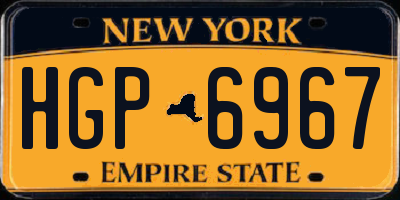 NEW YORK

HGP 6967

EMPIRE STATE